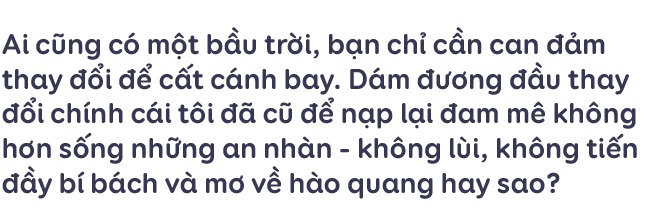 Ai cũng có một bầu trời, bạn chỉ cần can đảm thay đổi để cất cánh bay. Dám đương đầu thay đổi chính cái tôi đã cũ để nạp lại đam mê không hơn sống những an nhàn - không lùi, không tiến đầy bí bách và mơ về hào quang hay sao?